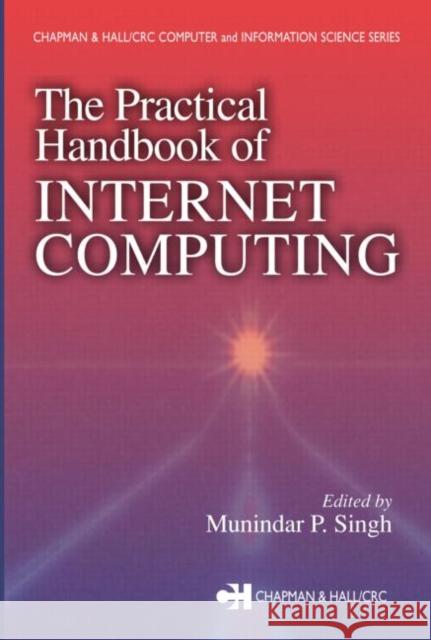 CHAPMAN & HALL/CRC COMPUTER and INFORMATION SCIENCE SERIES

The Practical Handbook of INTERNET COMPUTING

Edited by
Munindar P. Singh

CH CHAPMAN & HALL/CRC